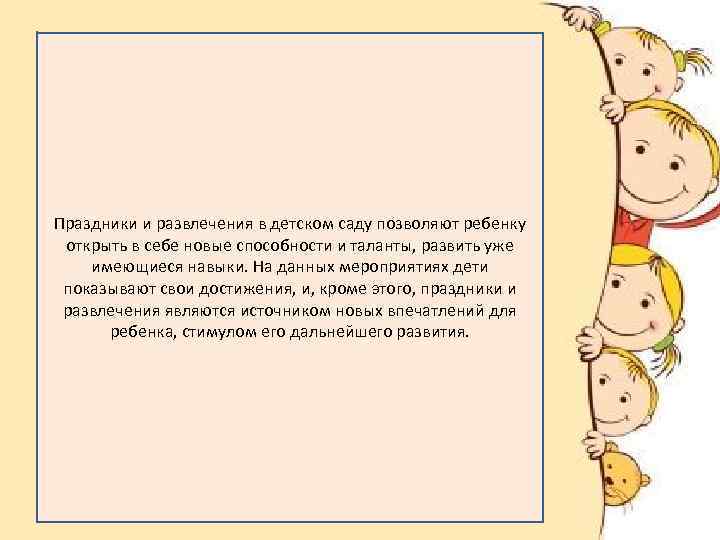 Праздники и развлечения в детском саду позволяют ребенку открыть в себе новые способности и таланты, развить уже имеющиеся навыки. На данных мероприятиях дети показывают свои достижения, и, кроме этого, праздники и развлечения являются источником новых впечатлений для ребенка, стимулом его дальнейшего развития.